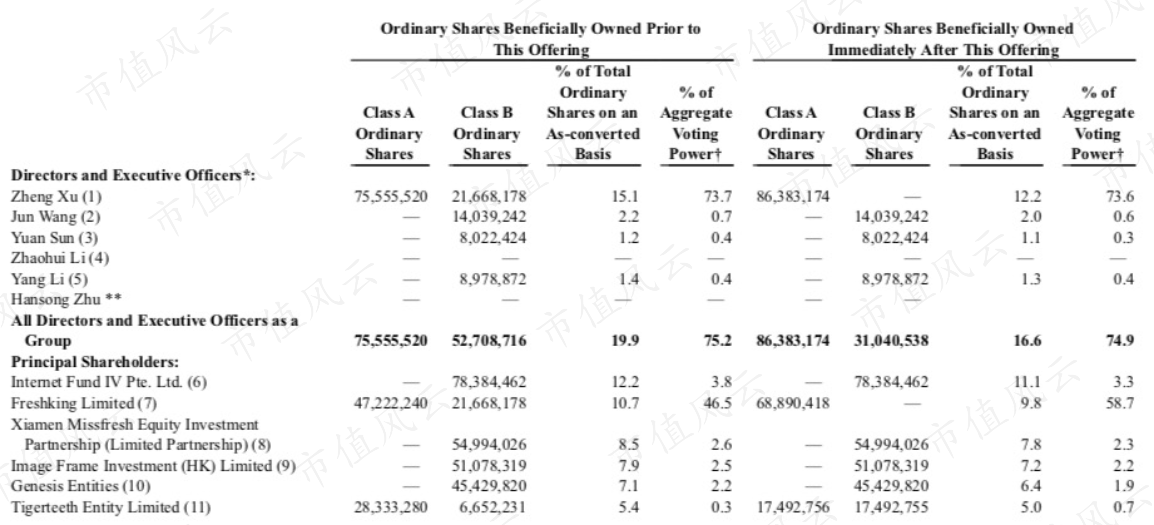 | | Ordinary Shares Beneficially Owned Prior to This Offering | | | | Ordinary Shares Beneficially Owned Immediately After This Offering | | | |
|---|---|---|---|---|---|---|---|---|
| | Class A Ordinary Shares | Class B Ordinary Shares | % of Total Ordinary Shares on an As-converted Basis | % of Aggregate Voting Power† | Class A Ordinary Shares | Class B Ordinary Shares | % of Total Ordinary Shares on an As-converted Basis | % of Aggregate Voting Power† |
| Directors and Executive Officers*: | | | | | | | | |
| Zheng Xu (1) | 75,555,520 | 21,668,178 | 15.1 | 73.7 | 86,383,174 | — | 12.2 | 73.6 |
| Jun Wang (2) | — | 14,039,242 | 2.2 | 0.7 | — | 14,039,242 | 2.0 | 0.6 |
| Yuan Sun (3) | — | 8,022,424 | 1.2 | 0.4 | — | 8,022,424 | 1.1 | 0.3 |
| Zhaohui Li (4) | — | — | — | — | — | — | — | — |
| Yang Li (5) | — | 8,978,872 | 1.4 | 0.4 | — | 8,978,872 | 1.3 | 0.4 |
| Hansong Zhu ** | — | — | — | — | — | — | — | — |
| All Directors and Executive Officers as a Group | 75,555,520 | 52,708,716 | 19.9 | 75.2 | 86,383,174 | 31,040,538 | 16.6 | 74.9 |
| Principal Shareholders: | | | | | | | | |
| Internet Fund IV Pte. Ltd. (6) | — | 78,384,462 | 12.2 | 3.8 | — | 78,384,462 | 11.1 | 3.3 |
| Freshking Limited (7) | 47,222,240 | 21,668,178 | 10.7 | 46.5 | 68,890,418 | — | 9.8 | 58.7 |
| Xiamen Missfresh Equity Investment Partnership (Limited Partnership) (8) | — | 54,994,026 | 8.5 | 2.6 | — | 54,994,026 | 7.8 | 2.3 |
| Image Frame Investment (HK) Limited (9) | — | 51,078,319 | 7.9 | 2.5 | — | 51,078,319 | 7.2 | 2.2 |
| Genesis Entities (10) | — | 45,429,820 | 7.1 | 2.2 | — | 45,429,820 | 6.4 | 1.9 |
| Tigerteeth Entity Limited (11) | 28,333,280 | 6,652,231 | 5.4 | 0.3 | 17,492,756 | 17,492,755 | 5.0 | 0.7 |

市值风云